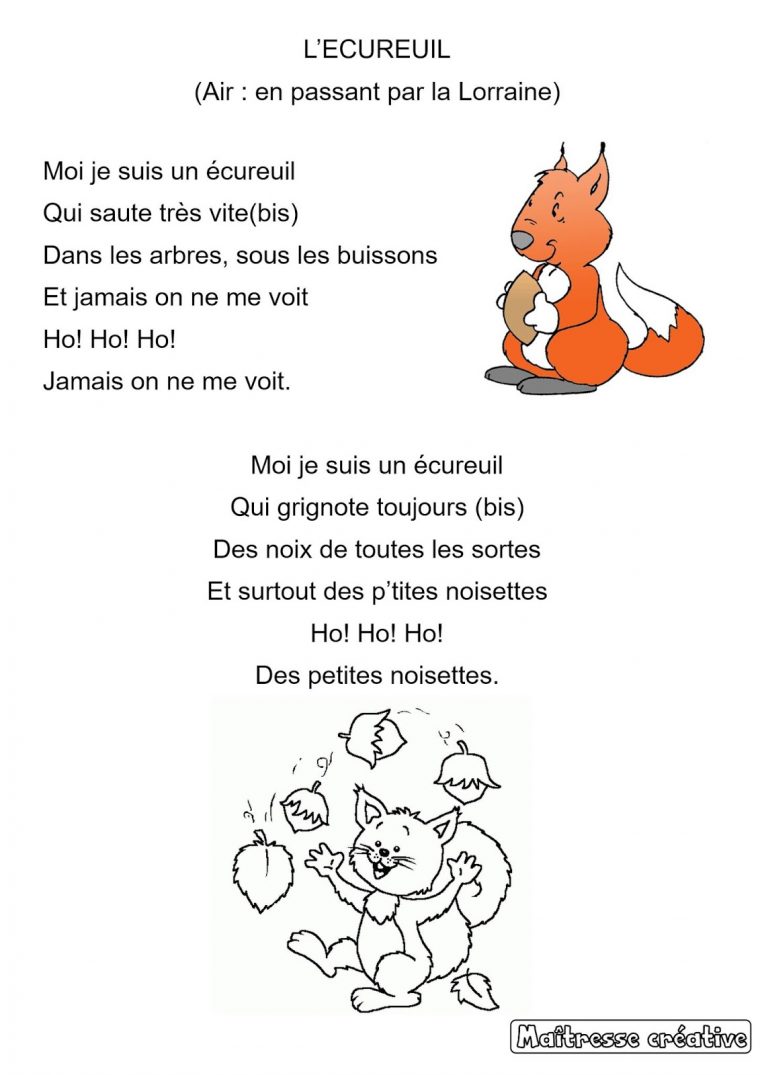 L'ECUREUIL
(Air : en passant par la Lorraine)

Moi je suis un écureuil
Qui saute très vite(bis)
Dans les arbres, sous les buissons
Et jamais on ne me voit
Ho! Ho! Ho!
Jamais on ne me voit.

Moi je suis un écureuil
Qui grignote toujours (bis)
Des noix de toutes les sortes
Et surtout des p'tites noisettes
Ho! Ho! Ho!
Des petites noisettes.

Maîtresse créative